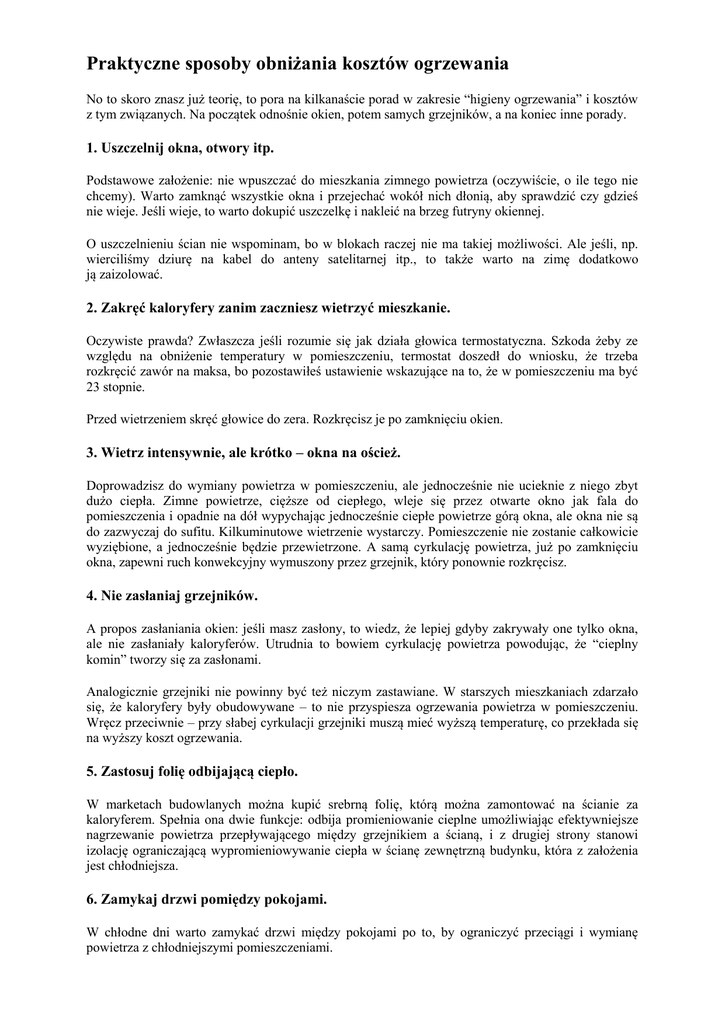 Praktyczne sposoby obniżania kosztów ogrzewania

No to skoro znasz już teorię, to pora na kilkanaście porad w zakresie “higieny ogrzewania” i kosztów z tym związanych. Na początek odnośnie okien, potem samych grzejników, a na koniec inne porady.

1. Uszczelnij okna, otwory itp.

Podstawowe założenie: nie wpuszczać do mieszkania zimnego powietrza (oczywiście, o ile tego nie chcemy). Warto zamknąć wszystkie okna i przejechać wokół nich dłonią, aby sprawdzić czy gdzieś nie wieje. Jeśli wieje, to warto dokupić uszczelkę i nakleić na brzeg futryny okiennej.

O uszczelnieniu ścian nie wspominam, bo w blokach raczej nie ma takiej możliwości. Ale jeśli, np. wierciliśmy dziurę na kabel do anteny satelitarnej itp., to także warto na zimę dodatkowo ją zaizolować.

2. Zakręć kaloryfery zanim zaczniesz wietrzyć mieszkanie.

Oczywiste prawda? Zwłaszcza jeśli rozumie się jak działa głowica termostatyczna. Szkoda żeby ze względu na obniżenie temperatury w pomieszczeniu, termostat doszedł do wniosku, że trzeba rozkręcić zawór na maksa, bo pozostawiłeś ustawienie wskazujące na to, że w pomieszczeniu ma być 23 stopnie.

Przed wietrzeniem skręć głowice do zera. Rozkręcisz je po zamknięciu okien.

3. Wietrz intensywnie, ale krótko – okna na oścież.

Doprowadzisz do wymiany powietrza w pomieszczeniu, ale jednocześnie nie ucieknie z niego zbyt dużo ciepła. Zimne powietrze, cięższe od ciepłego, wleje się przez otwarte okno jak fala do pomieszczenia i opadnie na dół wypychając jednocześnie ciepłe powietrze górą okna, ale okna nie są do zazwyczaj do sufitu. Kilkuminutowe wietrzenie wystarczy. Pomieszczenie nie zostanie całkowicie wyziębione, a jednocześnie będzie przewietrzone. A samą cyrkulację powietrza, już po zamknięciu okna, zapewni ruch konwekcyjny wymuszony przez grzejnik, który ponownie rozkręcisz.

4. Nie zasłaniaj grzejników.

A propos zasłaniania okien: jeśli masz zasłony, to wiedz, że lepiej gdyby zakrywały one tylko okna, ale nie zasłaniały kaloryferów. Utrudnia to bowiem cyrkulację powietrza powodując, że “cieplny komin” tworzy się za zasłonami.

Analogicznie grzejniki nie powinny być też niczym zastawiane. W starszych mieszkaniach zdarzało się, że kaloryfery były obudowywane – to nie przyspiesza ogrzewania powietrza w pomieszczeniu. Wręcz przeciwnie – przy słabej cyrkulacji grzejniki muszą mieć wyższą temperaturę, co przekłada się na wyższy koszt ogrzewania.

5. Zastosuj folię odbijającą ciepło.

W marketach budowlanych można kupić srebrną folię, którą można zamontować na ścianie za kaloryferem. Spełnia ona dwie funkcje: odbija promieniowanie cieplne umożliwiając efektywniejsze nagrzewanie powietrza przepływającego między grzejnikiem a ścianą, i z drugiej strony stanowi izolację ograniczającą wypromieniowywanie ciepła w ścianę zewnętrzną budynku, która z założenia jest chłodniejsza.

6. Zamykaj drzwi pomiędzy pokojami.

W chłodne dni warto zamykać drzwi między pokojami po to, by ograniczyć przeciągi i wymianę powietrza z chłodniejszymi pomieszczeniami.